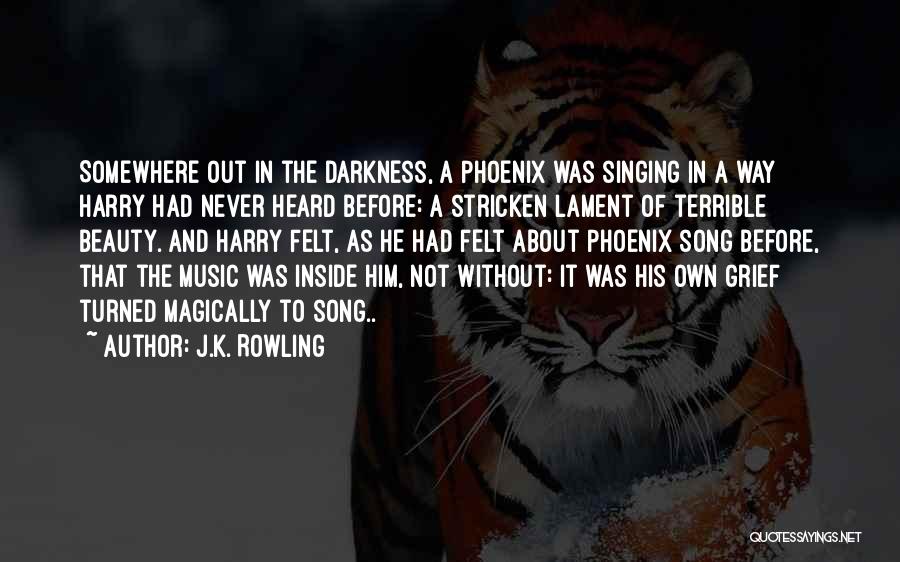 SOMEWHERE OUT IN THE DARKNESS, A PHOENIX WAS SINGING IN A WAY HARRY HAD NEVER HEARD BEFORE: A STRICKEN LAMENT OF TERRIBLE BEAUTY. AND HARRY FELT, AS HE HAD FELT ABOUT PHOENIX SONG BEFORE, THAT THE MUSIC WAS INSIDE HIM, NOT WITHOUT: IT WAS HIS OWN GRIEF TURNED MAGICALLY TO SONG..
~ AUTHOR: J.K. ROWLING

QUOTESSAYINGS.NET